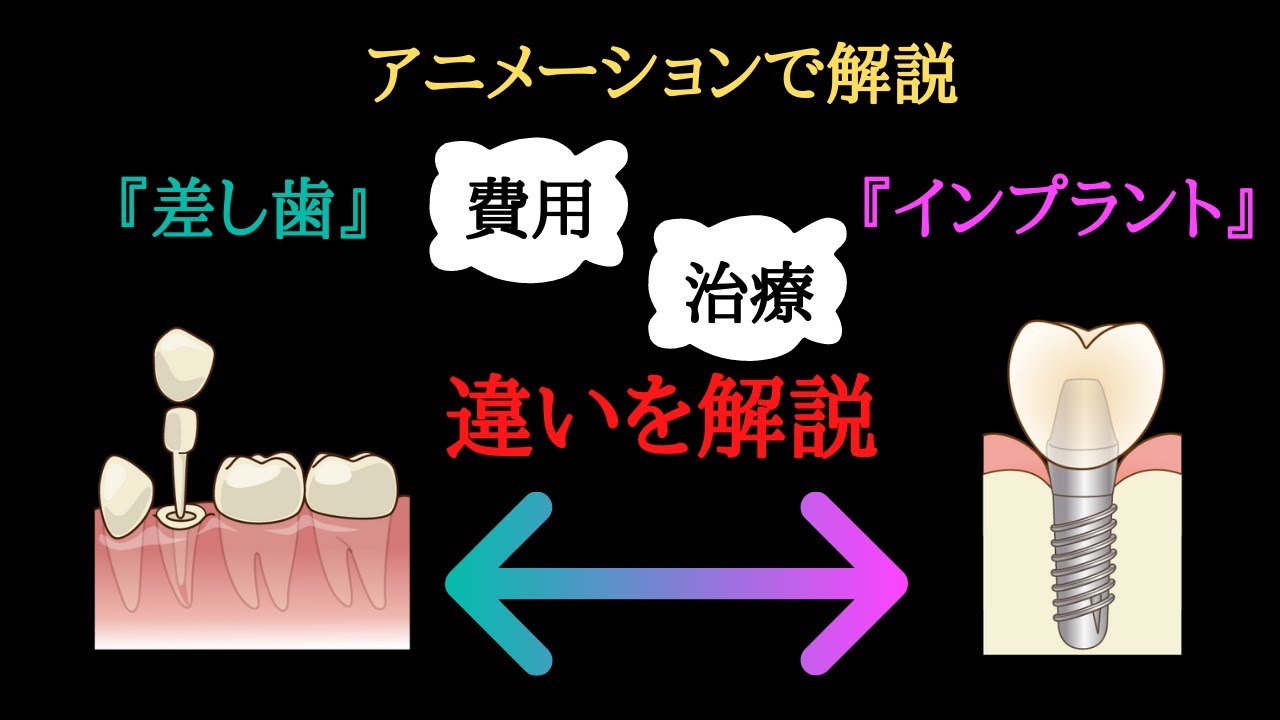 アニメーションで解説

『差し歯』

費用

治療

『インプラント』

違いを解説